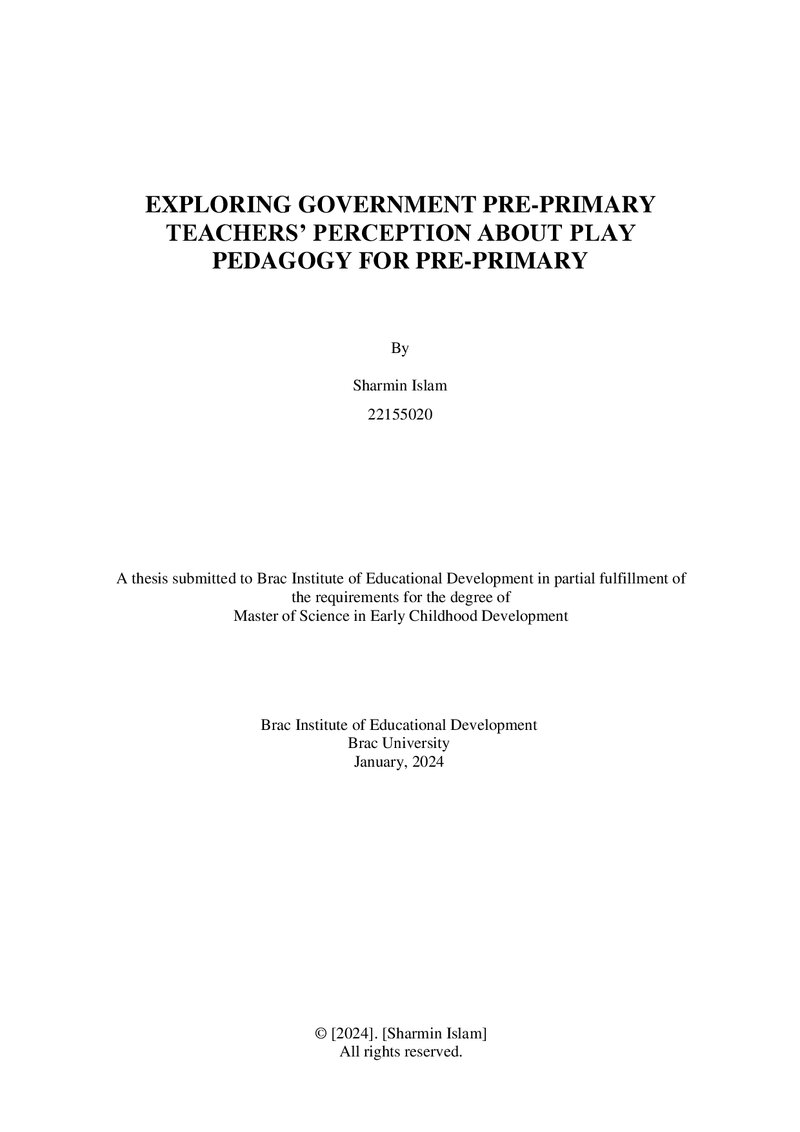 EXPLORING GOVERNMENT PRE-PRIMARY TEACHERS' PERCEPTION ABOUT PLAY PEDAGOGY FOR PRE-PRIMARY

By

Sharmin Islam

22155020

A thesis submitted to Brac Institute of Educational Development in partial fulfillment of the requirements for the degree of
Master of Science in Early Childhood Development

Brac Institute of Educational Development
Brac University
January, 2024

© [2024]. [Sharmin Islam]
All rights reserved.